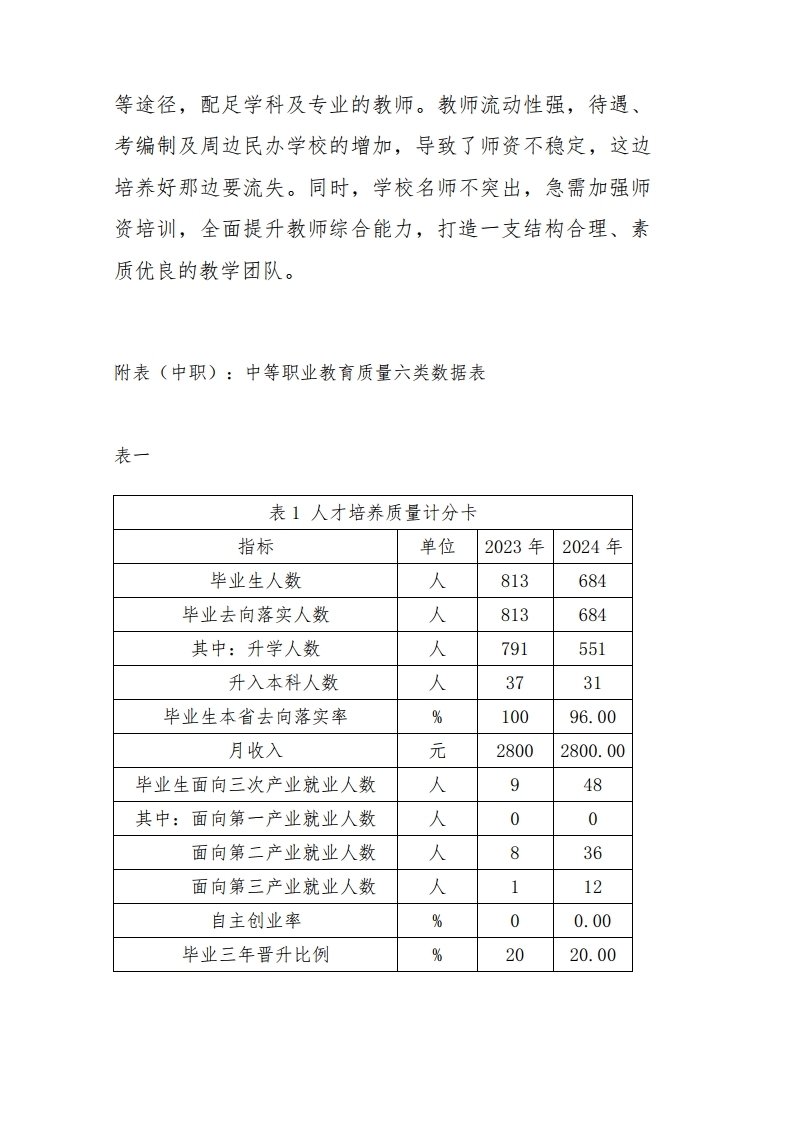 等途径，配足学科及专业的教师。教师流动性强，待遇、考编制及周边民办学校的增加，导致了师资不稳定，这边培养好那边要流失。同时，学校名师不突出，急需加强师资培训，全面提升教师综合能力，打造一支结构合理、素质优良的教学团队。

附表（中职）：中等职业教育质量六类数据表

表一

| 表 1 人才培养质量计分卡 | | | |
|---|---|---|---|
| 指标 | 单位 | 2023 年 | 2024 年 |
| 毕业生人数 | 人 | 813 | 684 |
| 毕业去向落实人数 | 人 | 813 | 684 |
| 其中：升学人数 | 人 | 791 | 551 |
| 升入本科人数 | 人 | 37 | 31 |
| 毕业生本省去向落实率 | % | 100 | 96.00 |
| 月收入 | 元 | 2800 | 2800.00 |
| 毕业生面向三次产业就业人数 | 人 | 9 | 48 |
| 其中：面向第一产业就业人数 | 人 | 0 | 0 |
| 面向第二产业就业人数 | 人 | 8 | 36 |
| 面向第三产业就业人数 | 人 | 1 | 12 |
| 自主创业率 | % | 0 | 0.00 |
| 毕业三年晋升比例 | % | 20 | 20.00 |